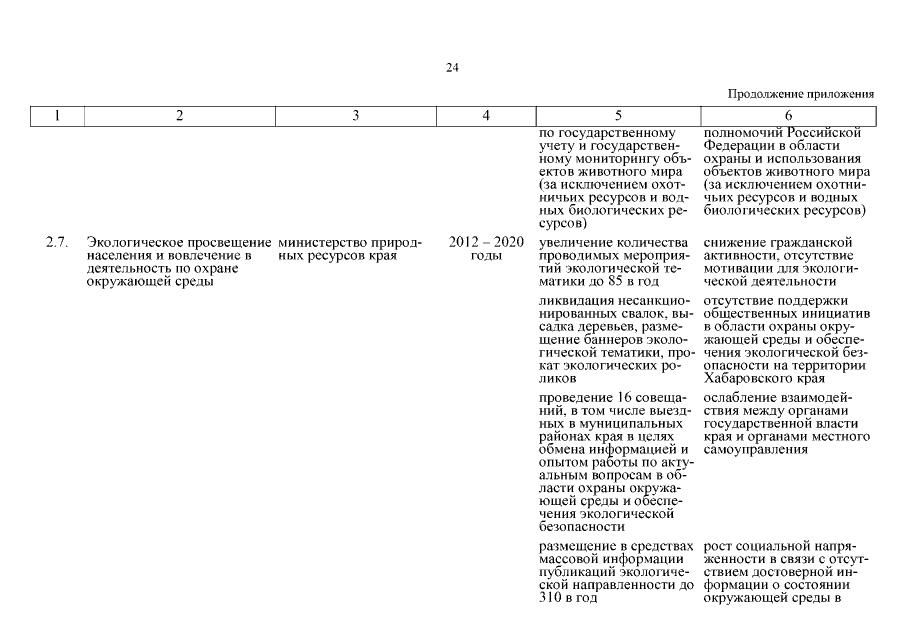 24

Продолжение приложения

| 1 | 2 | 3 | 4 | 5 | 6 |
|---|---|---|---|---|---|
| | | | | по государственному учету и государственному мониторингу объектов животного мира (за исключением охотничьих ресурсов и водных биологических ресурсов) | полномочий Российской Федерации в области охраны и использования объектов животного мира (за исключением охотничьих ресурсов и водных биологических ресурсов) |
| 2.7. | Экологическое просвещение населения и вовлечение в деятельность по охране окружающей среды | министерство природных ресурсов края | 2012 – 2020 годы | увеличение количества проводимых мероприятий экологической тематики до 85 в год | снижение гражданской активности, отсутствие мотивации для экологической деятельности |
| | | | | ликвидация несанкционированных свалок, высадка деревьев, размещение баннеров экологической тематики, прокат экологических роликов | отсутствие поддержки общественных инициатив в области охраны окружающей среды и обеспечения экологической безопасности на территории Хабаровского края |
| | | | | проведение 16 совещаний, в том числе выездных в муниципальных районах края в целях обмена информацией и опытом работы по актуальным вопросам в области охраны окружающей среды и обеспечения экологической безопасности | ослабление взаимодействия между органами государственной власти края и органами местного самоуправления |
| | | | | размещение в средствах массовой информации публикаций экологической направленности до 310 в год | рост социальной напряженности в связи с отсутствием достоверной информации о состоянии окружающей среды в |